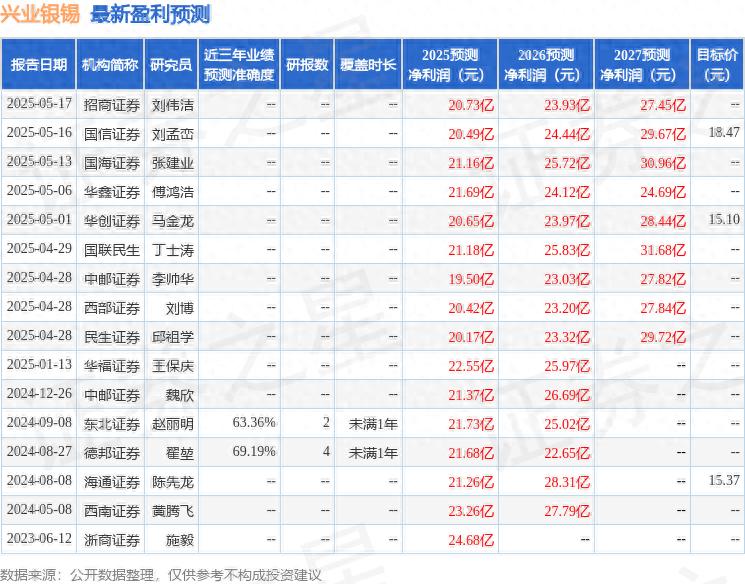 兴业银锡 最新盈利预测

| 报告日期 | 机构简称 | 研究员 | 近三年业绩预测准确度 | 研报数 | 覆盖时长 | 2025预测净利润（元） | 2026预测净利润（元） | 2027预测净利润（元） | 目标价（元） |
|---|---|---|---|---|---|---|---|---|---|
| 2025-05-17 | 招商证券 | 刘伟洁 | -- | -- | -- | 20.73亿 | 23.93亿 | 27.45亿 | -- |
| 2025-05-16 | 国信证券 | 刘孟峦 | -- | -- | -- | 20.49亿 | 24.44亿 | 29.67亿 | 18.47 |
| 2025-05-13 | 国海证券 | 张建业 | -- | -- | -- | 21.16亿 | 25.72亿 | 30.96亿 | -- |
| 2025-05-06 | 华鑫证券 | 傅鸿浩 | -- | -- | -- | 21.69亿 | 24.12亿 | 24.69亿 | -- |
| 2025-05-01 | 华创证券 | 马金龙 | -- | -- | -- | 20.65亿 | 23.97亿 | 28.44亿 | 15.10 |
| 2025-04-29 | 国联民生 | 丁士涛 | -- | -- | -- | 21.18亿 | 25.83亿 | 31.68亿 | -- |
| 2025-04-28 | 中邮证券 | 李帅华 | -- | -- | -- | 19.50亿 | 23.03亿 | 27.82亿 | -- |
| 2025-04-28 | 西部证券 | 刘博 | -- | -- | -- | 20.42亿 | 23.20亿 | 27.84亿 | -- |
| 2025-04-28 | 民生证券 | 邱祖学 | -- | -- | -- | 20.17亿 | 23.32亿 | 29.72亿 | -- |
| 2025-01-13 | 华福证券 | 王保庆 | -- | -- | -- | 22.55亿 | 25.97亿 | -- | -- |
| 2024-12-26 | 中邮证券 | 魏欣 | -- | -- | -- | 21.37亿 | 26.69亿 | -- | -- |
| 2024-09-08 | 东北证券 | 赵丽明 | 63.36% | 2 | 未满1年 | 21.73亿 | 25.02亿 | -- | -- |
| 2024-08-27 | 德邦证券 | 翟堃 | 69.19% | 4 | 未满1年 | 21.68亿 | 22.65亿 | -- | -- |
| 2024-08-08 | 海通证券 | 陈先龙 | -- | -- | -- | 21.26亿 | 28.31亿 | -- | 15.37 |
| 2024-05-08 | 西南证券 | 黄腾飞 | -- | -- | -- | 23.26亿 | 27.79亿 | -- | -- |
| 2023-06-12 | 浙商证券 | 施毅 | -- | -- | -- | 24.68亿 | -- | -- | -- |

数据来源：公开数据整理，仅供参考不构成投资建议